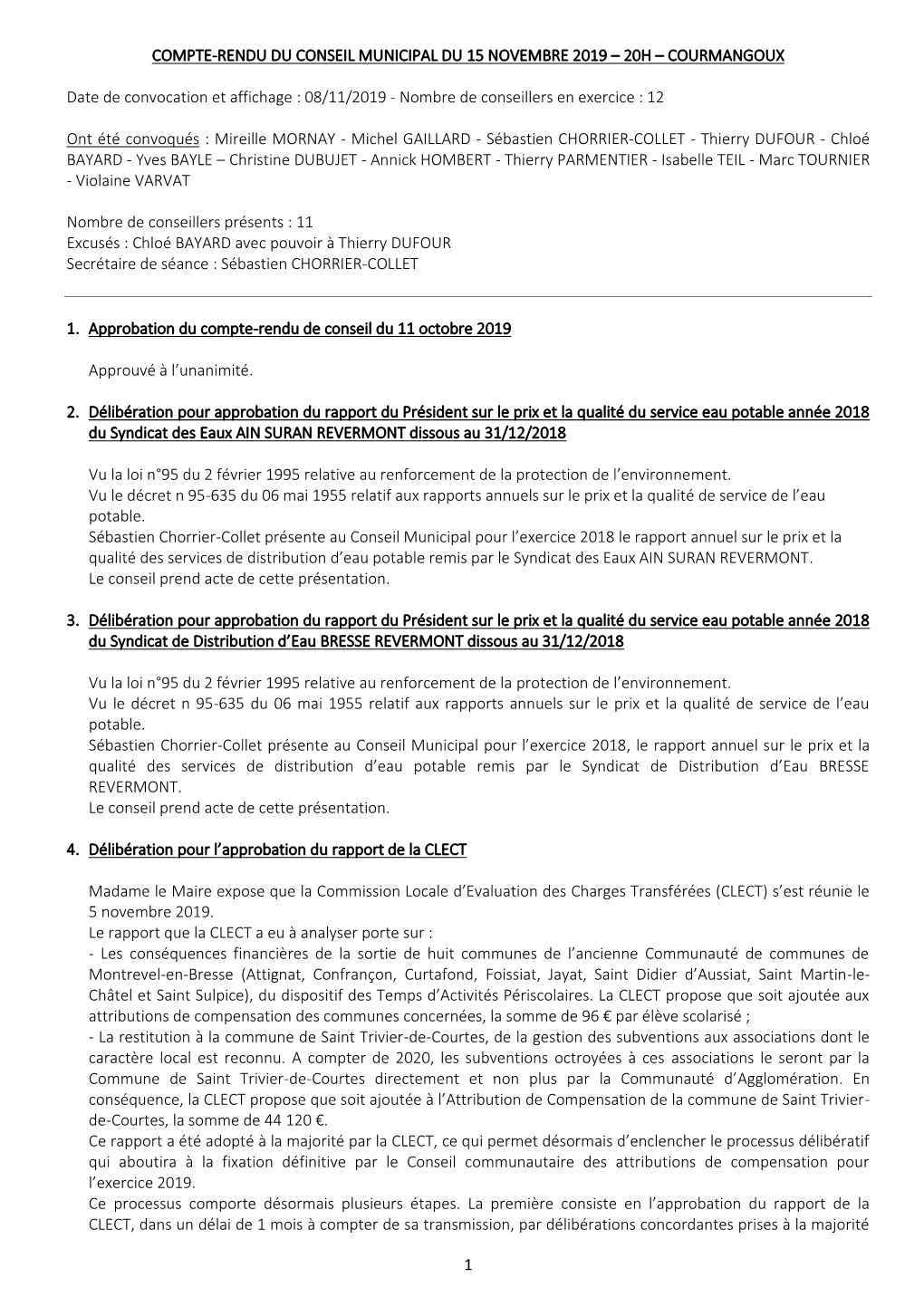 COMPTE-RENDU DU CONSEIL MUNICIPAL DU 15 NOVEMBRE 2019 – 20H – COURMANGOUX

Date de convocation et affichage : 08/11/2019 - Nombre de conseillers en exercice : 12

Ont été convoqués : Mireille MORNAY - Michel GAILLARD - Sébastien CHORRIER-COLLET - Thierry DUFOUR - Chloé BAYARD - Yves BAYLE – Christine DUBUJET - Annick HOMBERT - Thierry PARMENTIER - Isabelle TEIL - Marc TOURNIER - Violaine VARVAT

Nombre de conseillers présents : 11
Excusés : Chloé BAYARD avec pouvoir à Thierry DUFOUR
Secrétaire de séance : Sébastien CHORRIER-COLLET

1. Approbation du compte-rendu de conseil du 11 octobre 2019

Approuvé à l'unanimité.

2. Délibération pour approbation du rapport du Président sur le prix et la qualité du service eau potable année 2018 du Syndicat des Eaux AIN SURAN REVERMONT dissous au 31/12/2018

Vu la loi n°95 du 2 février 1995 relative au renforcement de la protection de l'environnement.
Vu le décret n 95-635 du 06 mai 1955 relatif aux rapports annuels sur le prix et la qualité de service de l'eau potable.
Sébastien Chorrier-Collet présente au Conseil Municipal pour l'exercice 2018 le rapport annuel sur le prix et la qualité des services de distribution d'eau potable remis par le Syndicat des Eaux AIN SURAN REVERMONT.
Le conseil prend acte de cette présentation.

3. Délibération pour approbation du rapport du Président sur le prix et la qualité du service eau potable année 2018 du Syndicat de Distribution d'Eau BRESSE REVERMONT dissous au 31/12/2018

Vu la loi n°95 du 2 février 1995 relative au renforcement de la protection de l'environnement.
Vu le décret n 95-635 du 06 mai 1955 relatif aux rapports annuels sur le prix et la qualité de service de l'eau potable.
Sébastien Chorrier-Collet présente au Conseil Municipal pour l'exercice 2018, le rapport annuel sur le prix et la qualité des services de distribution d'eau potable remis par le Syndicat de Distribution d'Eau BRESSE REVERMONT.
Le conseil prend acte de cette présentation.

4. Délibération pour l'approbation du rapport de la CLECT

Madame le Maire expose que la Commission Locale d'Evaluation des Charges Transférées (CLECT) s'est réunie le 5 novembre 2019.
Le rapport que la CLECT a eu à analyser porte sur :
- Les conséquences financières de la sortie de huit communes de l'ancienne Communauté de communes de Montrevel-en-Bresse (Attignat, Confrançon, Curtafond, Foissiat, Jayat, Saint Didier d'Aussiat, Saint Martin-le-Châtel et Saint Sulpice), du dispositif des Temps d'Activités Périscolaires. La CLECT propose que soit ajoutée aux attributions de compensation des communes concernées, la somme de 96 € par élève scolarisé ;
- La restitution à la commune de Saint Trivier-de-Courtes, de la gestion des subventions aux associations dont le caractère local est reconnu. A compter de 2020, les subventions octroyées à ces associations le seront par la Commune de Saint Trivier-de-Courtes directement et non plus par la Communauté d'Agglomération. En conséquence, la CLECT propose que soit ajoutée à l'Attribution de Compensation de la commune de Saint Trivier-de-Courtes, la somme de 44 120 €.
Ce rapport a été adopté à la majorité par la CLECT, ce qui permet désormais d'enclencher le processus délibératif qui aboutira à la fixation définitive par le Conseil communautaire des attributions de compensation pour l'exercice 2019.
Ce processus comporte désormais plusieurs étapes. La première consiste en l'approbation du rapport de la CLECT, dans un délai de 1 mois à compter de sa transmission, par délibérations concordantes prises à la majorité

1